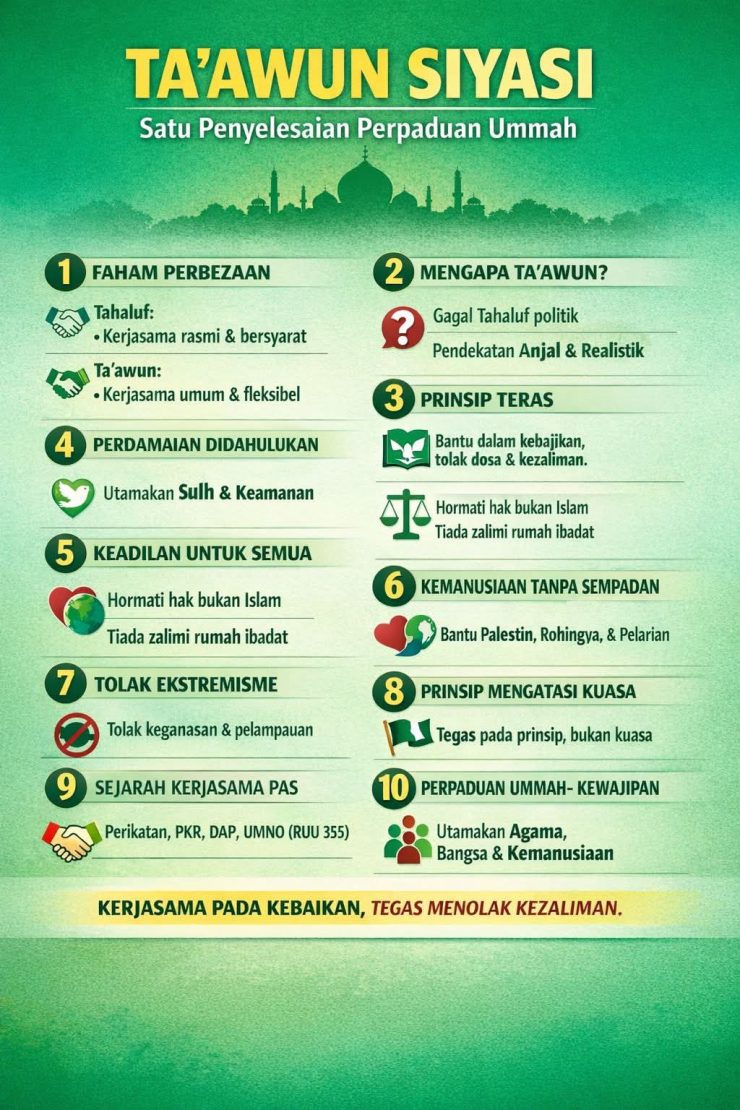 TA'AWUN SIYASI
Satu Penyelesaian Perpaduan Ummah

1 FAHAM PERBEZAAN

Tahaluf:
• Kerjasama rasmi & bersyarat

Ta'awun:
• Kerjasama umum & fleksibel

4 PERDAMAIAN DIDAHULUKAN

Utamakan Sulh & Keamanan

5 KEADILAN UNTUK SEMUA

Hormati hak bukan Islam
Tiada zalimi rumah ibadat

7 TOLAK EKSTREMISME

Tolak keganasan & pelampauan

9 SEJARAH KERJASAMA PAS

Perikatan, PKR, DAP, UMNO (RUU 355)

2 MENGAPA TA'AWUN?

Gagal Tahaluf politik
Pendekatan Anjal & Realistik

3 PRINSIP TERAS

Bantu dalam kebajikan, tolak dosa & kezaliman.

Hormati hak bukan Islam
Tiada zalimi rumah ibadat

6 KEMANUSIAAN TANPA SEMPADAN

Bantu Palestin, Rohingya, & Pelarian

8 PRINSIP MENGATASI KUASA

Tegas pada prinsip, bukan kuasa

10 PERPADUAN UMMAH- KEWAJIPAN

Utamakan Agama, Bangsa & Kemanusiaan

KERJASAMA PADA KEBAIKAN, TEGAS MENOLAK KEZALIMAN.